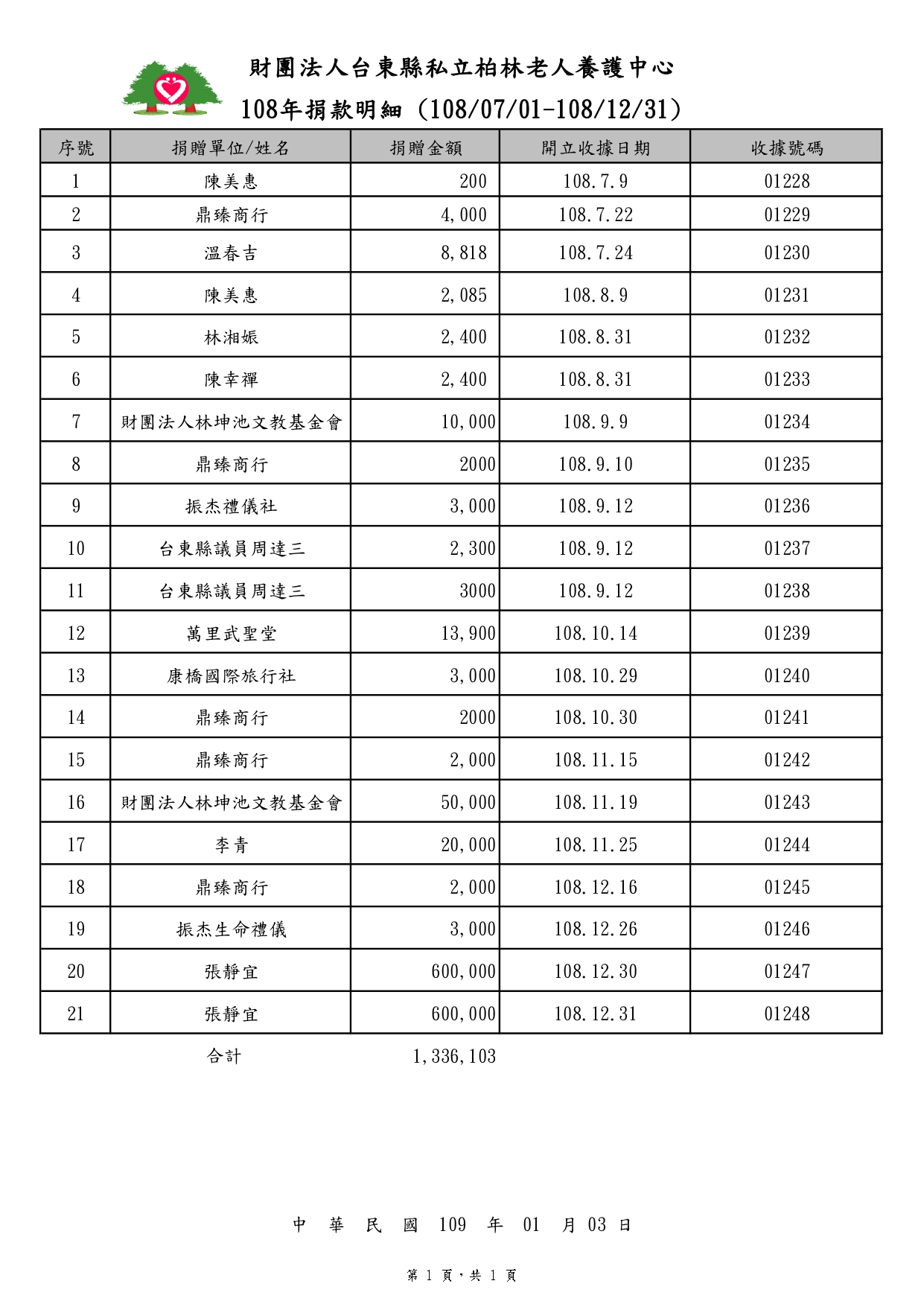 財團法人台東縣私立柏林老人養護中心

108年捐款明細（108/07/01-108/12/31）

| 序號 | 捐贈單位/姓名 | 捐贈金額 | 開立收據日期 | 收據號碼 |
|---|---|---|---|---|
| 1 | 陳美惠 | 200 | 108.7.9 | 01228 |
| 2 | 鼎臻商行 | 4,000 | 108.7.22 | 01229 |
| 3 | 溫春吉 | 8,818 | 108.7.24 | 01230 |
| 4 | 陳美惠 | 2,085 | 108.8.9 | 01231 |
| 5 | 林湘娠 | 2,400 | 108.8.31 | 01232 |
| 6 | 陳幸禪 | 2,400 | 108.8.31 | 01233 |
| 7 | 財團法人林坤池文教基金會 | 10,000 | 108.9.9 | 01234 |
| 8 | 鼎臻商行 | 2000 | 108.9.10 | 01235 |
| 9 | 振杰禮儀社 | 3,000 | 108.9.12 | 01236 |
| 10 | 台東縣議員周達三 | 2,300 | 108.9.12 | 01237 |
| 11 | 台東縣議員周達三 | 3000 | 108.9.12 | 01238 |
| 12 | 萬里武聖堂 | 13,900 | 108.10.14 | 01239 |
| 13 | 康橋國際旅行社 | 3,000 | 108.10.29 | 01240 |
| 14 | 鼎臻商行 | 2000 | 108.10.30 | 01241 |
| 15 | 鼎臻商行 | 2,000 | 108.11.15 | 01242 |
| 16 | 財團法人林坤池文教基金會 | 50,000 | 108.11.19 | 01243 |
| 17 | 李青 | 20,000 | 108.11.25 | 01244 |
| 18 | 鼎臻商行 | 2,000 | 108.12.16 | 01245 |
| 19 | 振杰生命禮儀 | 3,000 | 108.12.26 | 01246 |
| 20 | 張靜宜 | 600,000 | 108.12.30 | 01247 |
| 21 | 張靜宜 | 600,000 | 108.12.31 | 01248 |

合計 1,336,103

中 華 民 國 109 年 01 月 03 日

第 1 頁，共 1 頁